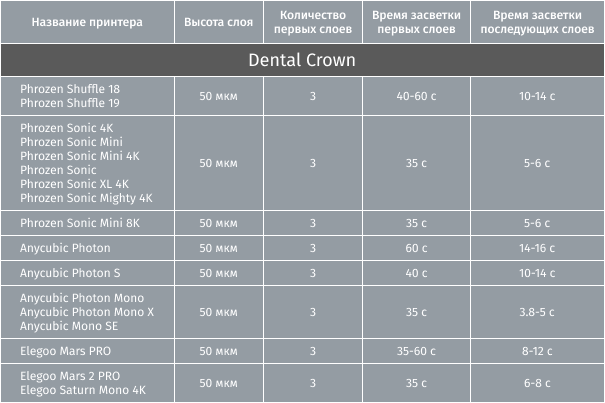 | Название принтера | Высота слоя | Количество первых слоев | Время засветки первых слоев | Время засветки последующих слоев |
|---|---|---|---|---|
| Dental Crown | | | | |
| Phrozen Shuffle 18 Phrozen Shuffle 19 | 50 мкм | 3 | 40-60 с | 10-14 с |
| Phrozen Sonic 4K Phrozen Sonic Mini Phrozen Sonic Mini 4K Phrozen Sonic Phrozen Sonic XL 4K Phrozen Sonic Mighty 4K | 50 мкм | 3 | 35 с | 5-6 с |
| Phrozen Sonic Mini 8K | 50 мкм | 3 | 35 с | 5-6 с |
| Anycubic Photon | 50 мкм | 3 | 60 с | 14-16 с |
| Anycubic Photon S | 50 мкм | 3 | 40 с | 10-14 с |
| Anycubic Photon Mono Anycubic Photon Mono X Anycubic Mono SE | 50 мкм | 3 | 35 с | 3.8-5 с |
| Elegoo Mars PRO | 50 мкм | 3 | 35-60 с | 8-12 с |
| Elegoo Mars 2 PRO Elegoo Saturn Mono 4K | 50 мкм | 3 | 35 с | 6-8 с |